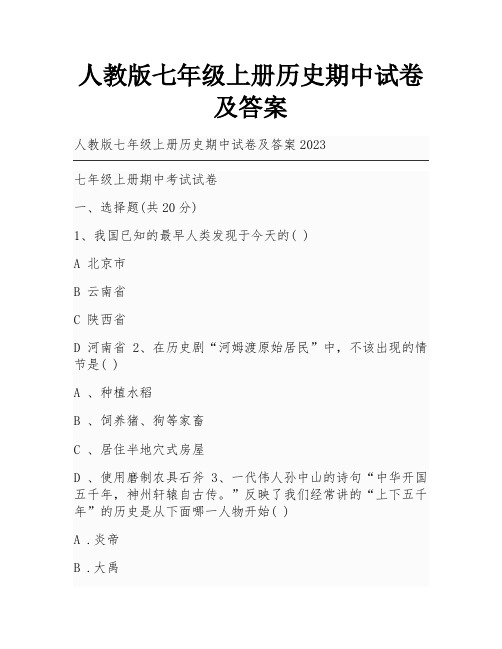 人教版七年级上册历史期中试卷及答案

人教版七年级上册历史期中试卷及答案 2023

七年级上册期中考试试卷

一、选择题(共 20 分)

1、我国已知的最早人类发现于今天的( )

A 北京市

B 云南省

C 陕西省

D 河南省 2、在历史剧“河姆渡原始居民”中，不该出现的情节是( )

A 、种植水稻

B 、饲养猪、狗等家畜

C 、居住半地穴式房屋

D 、使用磨制农具石斧 3、一代伟人孙中山的诗句“中华开国五千年，神州轩辕自古传。”反映了我们经常讲的“上下五千年”的历史是从下面哪一人物开始( )

A .炎帝

B .大禹